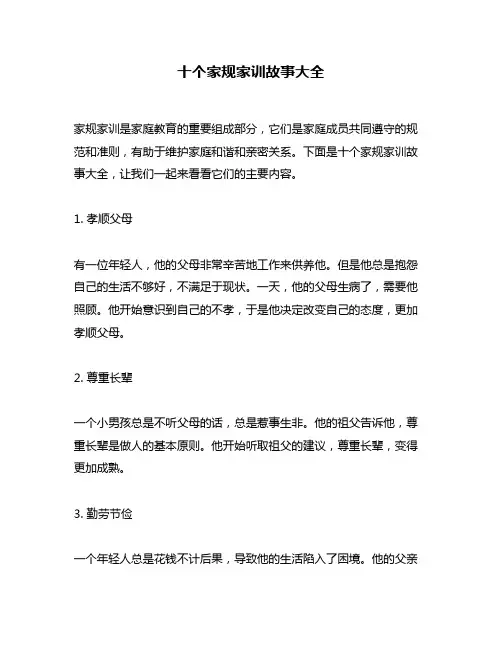 十个家规家训故事大全

家规家训是家庭教育的重要组成部分，它们是家庭成员共同遵守的规范和准则，有助于维护家庭和谐和亲密关系。下面是十个家规家训故事大全，让我们一起来看看它们的主要内容。

1. 孝顺父母

有一位年轻人，他的父母非常辛苦地工作来供养他。但是他总是抱怨自己的生活不够好，不满足于现状。一天，他的父母生病了，需要他照顾。他开始意识到自己的不孝，于是他决定改变自己的态度，更加孝顺父母。

2. 尊重长辈

一个小男孩总是不听父母的话，总是惹事生非。他的祖父告诉他，尊重长辈是做人的基本原则。他开始听取祖父的建议，尊重长辈，变得更加成熟。

3. 勤劳节俭

一个年轻人总是花钱不计后果，导致他的生活陷入了困境。他的父亲